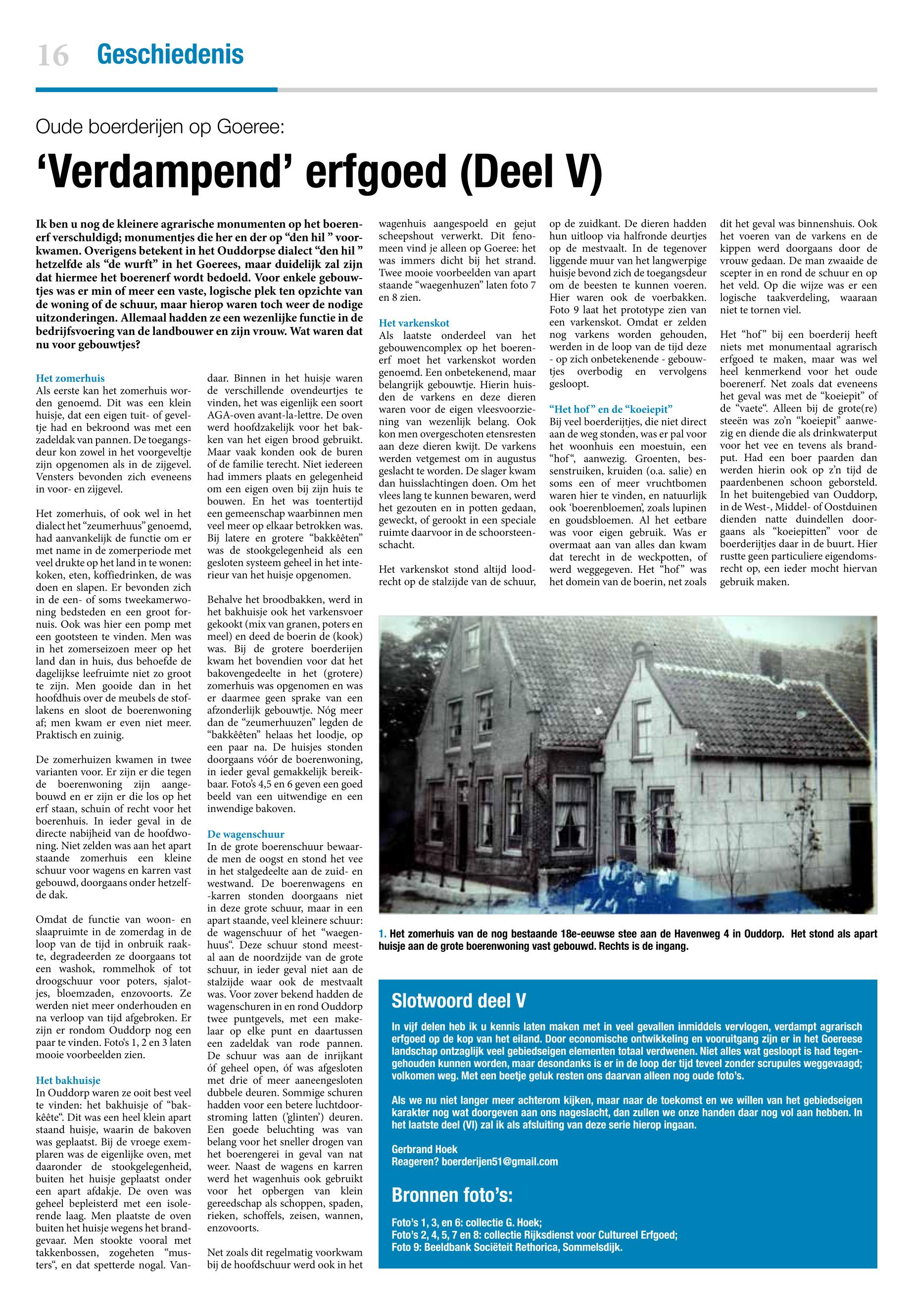 16 Geschiedenis

Oude boerderijen op Goeree:

'Verdampend' erfgoed (Deel V)

Ik ben u nog de kleinere agrarische monumenten op het boerenerf verschuldigd; monumentjes die her en der op "den hil " voorkwamen. Overigens betekent in het Ouddorpse dialect "den hil " hetzelfde als "de wurft" in het Goerees, maar duidelijk zal zijn dat hiermee het boerenerf wordt bedoeld. Voor enkele gebouwtjes was er min of meer een vaste, logische plek ten opzichte van de woning of de schuur, maar hierop waren toch weer de nodige uitzonderingen. Allemaal hadden ze een wezenlijke functie in de bedrijfsvoering van de landbouwer en zijn vrouw. Wat waren dat nu voor gebouwtjes?

Het zomerhuis
Als eerste kan het zomerhuis worden genoemd. Dit was een klein huisje, dat een eigen tuit- of geveltje had en bekroond was met een zadeldak van pannen. De toegangsdeur kon zowel in het voorgeveltje zijn opgenomen als in de zijgevel. Vensters bevonden zich eveneens in voor- en zijgevel.

Het zomerhuis, of ook wel in het dialect het "zeumerhuus" genoemd, had aanvankelijk de functie om er met name in de zomerperiode met veel drukte op het land in te wonen: koken, eten, koffiedrinken, de was doen en slapen. Er bevonden zich in de een- of soms tweekamerwoning bedsteden en een groot fornuis. Ook was hier een pomp met een gootsteen te vinden. Men was in het zomerseizoen meer op het land dan in huis, dus behoefde de dagelijkse leefruimte niet zo groot te zijn. Men gooide dan in het hoofdhuis over de meubels de stoflakens en sloot de boerenwoning af; men kwam er even niet meer. Praktisch en zuinig.

De zomerhuizen kwamen in twee varianten voor. Er zijn er die tegen de boerenwoning zijn aangebouwd en er zijn er die los op het erf staan, schuin of recht voor het boerenhuis. In ieder geval in de directe nabijheid van de hoofdwoning. Niet zelden was aan het apart staande zomerhuis een kleine schuur voor wagens en karren vast gebouwd, doorgaans onder hetzelfde dak.

Omdat de functie van woon- en slaapruimte in de zomerdag in de loop van de tijd in onbruik raakte, degradeerden ze doorgaans tot een washok, rommelhok of tot droogschuur voor poters, sjalotjes, bloemzaden, enzovoorts. Ze werden niet meer onderhouden en na verloop van tijd afgebroken. Er zijn er rondom Ouddorp nog een paar te vinden. Foto's 1, 2 en 3 laten mooie voorbeelden zien.

Het bakhuisje
In Ouddorp waren ze ooit best veel te vinden: het bakhuisje of "bakkêête". Dit was een heel klein apart staand huisje, waarin de bakoven was geplaatst. Bij de vroege exemplaren was de eigenlijke oven, met daaronder de stookgelegenheid, buiten het huisje geplaatst onder een apart afdakje. De oven was geheel bepleisterd met een isolerende laag. Men plaatste de oven buiten het huisje wegens het brandgevaar. Men stookte vooral met takkenbossen, zogeheten "musters", en dat spetterde nogal. Vandaar. Binnen in het huisje waren de verschillende ovendeurtjes te vinden, het was eigenlijk een soort AGA-oven avant-la-lettre. De oven werd hoofdzakelijk voor het bakken van het eigen brood gebruikt. Maar vaak konden ook de buren of de familie terecht. Niet iedereen had immers plaats en gelegenheid om een eigen oven bij zijn huis te bouwen. En het was toentertijd een gemeenschap waarbinnen men veel meer op elkaar betrokken was. Bij latere en grotere "bakkêêten" was de stookgelegenheid als een gesloten systeem geheel in het interieur van het huisje opgenomen.

Behalve het broodbakken, werd in het bakhuisje ook het varkensvoer gekookt (mix van granen, poters en meel) en deed de boerin de (kook) was. Bij de grotere boerderijen kwam het bovendien voor dat het bakovengedeelte in het (grotere) zomerhuis was opgenomen en was er daarmee geen sprake van een afzonderlijk gebouwtje. Nóg meer dan de "zeumerhuuzen" legden de "bakkêêten" helaas het loodje, op een paar na. De huisjes stonden doorgaans vóór de boerenwoning, in ieder geval gemakkelijk bereikbaar. Foto's 4,5 en 6 geven een goed beeld van een uitwendige en een inwendige bakoven.

De wagenschuur
In de grote boerenschuur bewaarde men de oogst en stond het vee in het stalgedeelte aan de zuid- en westwand. De boerenwagens en -karren stonden doorgaans niet in deze grote schuur, maar in een apart staande, veel kleinere schuur: de wagenschuur of het "waegenhuus". Deze schuur stond meestal aan de noordzijde van de grote schuur, in ieder geval niet aan de stalzijde waar ook de mestvaalt was. Voor zover bekend hadden de wagenschuren in en rond Ouddorp twee puntgevels, met een makelaar op elke punt en daartussen een zadeldak van rode pannen. De schuur was aan de inrijkant óf geheel open, óf was afgesloten met drie of meer aaneengesloten dubbele deuren. Sommige schuren hadden voor een betere luchtdoorstroming latten ('glinten') deuren. Een goede beluchting was van belang voor het sneller drogen van het boerengerei in geval van nat weer. Naast de wagens en karren werd het wagenhuis ook gebruikt voor het opbergen van klein gereedschap als schoppen, spaden, rieken, schoffels, zeisen, wannen, enzovoorts.

Net zoals dit regelmatig voorkwam bij de hoofdschuur werd ook in het wagenhuis aangespoeld en gejut scheepshout verwerkt. Dit fenomeen vind je alleen op Goeree: het was immers dicht bij het strand. Twee mooie voorbeelden van apart staande "waegenhuzen" laten foto 7 en 8 zien.

Het varkenskot
Als laatste onderdeel van het gebouwencomplex op het boerenerf moet het varkenskot worden genoemd. Een onbetekenend, maar belangrijk gebouwtje. Hierin huisden de varkens en deze dieren waren voor de eigen vleesvoorziening van wezenlijk belang. Ook kon men overgeschoten etensresten aan deze dieren kwijt. De varkens werden vetgemest om in augustus geslacht te worden. De slager kwam dan huisslachtingen doen. Om het vlees lang te kunnen bewaren, werd het gezouten en in potten gedaan, geweckt, of gerookt in een speciale ruimte daarvoor in de schoorsteenschacht.

Het varkenskot stond altijd loodrecht op de stalzijde van de schuur, op de zuidkant. De dieren hadden hun uitloop via halfronde deurtjes op de mestvaalt. In de tegenover liggende muur van het langwerpige huisje bevond zich de toegangsdeur om de beesten te kunnen voeren. Hier waren ook de voerbakken. Foto 9 laat het prototype zien van een varkenskot. Omdat er zelden nog varkens worden gehouden, werden in de loop van de tijd deze - op zich onbetekenende - gebouwtjes overbodig en vervolgens gesloopt.

"Het hof" en de "koeiepit"
Bij veel boerderijtjes, die niet direct aan de weg stonden, was er pal voor het woonhuis een moestuin, een "hof", aanwezig. Groenten, bessenstruiken, kruiden (o.a. salie) en soms een of meer vruchtbomen waren hier te vinden, en natuurlijk ook 'boerenbloemen', zoals lupinen en goudsbloemen. Al het eetbare was voor eigen gebruik. Was er overmaat aan van alles dan kwam dat terecht in de weckpotten, of werd weggegeven. Het "hof" was het domein van de boerin, net zoals dit het geval was binnenshuis. Ook het voeren van de varkens en de kippen werd doorgaans door de vrouw gedaan. De man zwaaide de scepter in en rond de schuur en op het veld. Op die wijze was er een logische taakverdeling, waaraan niet te tornen viel.

Het "hof" bij een boerderij heeft niets met monumentaal agrarisch erfgoed te maken, maar was wel heel kenmerkend voor het oude boerenerf. Net zoals dat eveneens het geval was met de "koeiepit" of de "vaete". Alleen bij de grote(re) steeën was zo'n "koeiepit" aanwezig en diende die als drinkwaterput voor het vee en tevens als brandput. Had een boer paarden dan werden hierin ook op z'n tijd de paardenbenen schoon geborsteld. In het buitengebied van Ouddorp, in de West-, Middel- of Oostduinen dienden natte duindellen doorgaans als "koeiepitten" voor de boerderijtjes daar in de buurt. Hier rustte geen particuliere eigendomsrecht op, een ieder mocht hiervan gebruik maken.

1. Het zomerhuis van de nog bestaande 18e-eeuwse stee aan de Havenweg 4 in Ouddorp. Het stond als apart huisje aan de grote boerenwoning vast gebouwd. Rechts is de ingang.

Slotwoord deel V
In vijf delen heb ik u kennis laten maken met in veel gevallen inmiddels vervlogen, verdampt agrarisch erfgoed op de kop van het eiland. Door economische ontwikkeling en vooruitgang zijn er in het Goereese landschap ontzaglijk veel gebiedseigen elementen totaal verdwenen. Niet alles wat gesloopt is had tegengehouden kunnen worden, maar desondanks is er in de loop der tijd teveel zonder scrupules weggevaagd; volkomen weg. Met een beetje geluk resten ons daarvan alleen nog oude foto's.

Als we nu niet langer meer achterom kijken, maar naar de toekomst en we willen van het gebiedseigen karakter nog wat doorgeven aan ons nageslacht, dan zullen we onze handen daar nog vol aan hebben. In het laatste deel (VI) zal ik als afsluiting van deze serie hierop ingaan.

Gerbrand Hoek
Reageren? boerderijen51@gmail.com

Bronnen foto's:

Foto's 1, 3, en 6: collectie G. Hoek;
Foto's 2, 4, 5, 7 en 8: collectie Rijksdienst voor Cultureel Erfgoed;
Foto 9: Beeldbank Sociëteit Rethorica, Sommelsdijk.